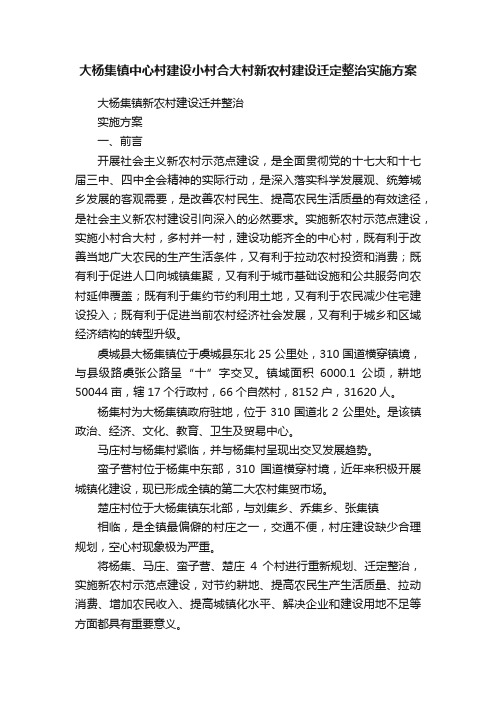 大杨集镇中心村建设小村合大村新农村建设迁定整治实施方案

大杨集镇新农村建设迁并整治

实施方案

一、前言

开展社会主义新农村示范点建设，是全面贯彻党的十七大和十七届三中、四中全会精神的实际行动，是深入落实科学发展观、统筹城乡发展的客观需要，是改善农村民生、提高农民生活质量的有效途径，是社会主义新农村建设引向深入的必然要求。实施新农村示范点建设，实施小村合大村，多村并一村，建设功能齐全的中心村，既有利于改善当地广大农民的生产生活条件，又有利于拉动农村投资和消费；既有利于促进人口向城镇集聚，又有利于城市基础设施和公共服务向农村延伸覆盖；既有利于集约节约利用土地，又有利于农民减少住宅建设投入；既有利于促进当前农村经济社会发展，又有利于城乡和区域经济结构的转型升级。

虞城县大杨集镇位于虞城县东北 25 公里处，310 国道横穿镇境，与县级路虞张公路呈“十”字交叉。镇域面积 6000.1 公顷，耕地 50044 亩，辖 17 个行政村，66 个自然村，8152 户，31620 人。

杨集村为大杨集镇政府驻地，位于 310 国道北 2 公里处。是该镇政治、经济、文化、教育、卫生及贸易中心。

马庄村与杨集村紧临，并与杨集村呈现出交叉发展趋势。

蛮子营村位于杨集中东部，310 国道横穿村境，近年来积极开展城镇化建设，现已形成全镇的第二大农村集贸市场。

楚庄村位于大杨集镇东北部，与刘集乡、乔集乡、张集镇

相临，是全镇最偏僻的村庄之一，交通不便，村庄建设缺少合理规划，空心村现象极为严重。

将杨集、马庄、蛮子营、楚庄 4 个村进行重新规划、迁定整治，实施新农村示范点建设，对节约耕地、提高农民生产生活质量、拉动消费、增加农民收入、提高城镇化水平、解决企业和建设用地不足等方面都具有重要意义。